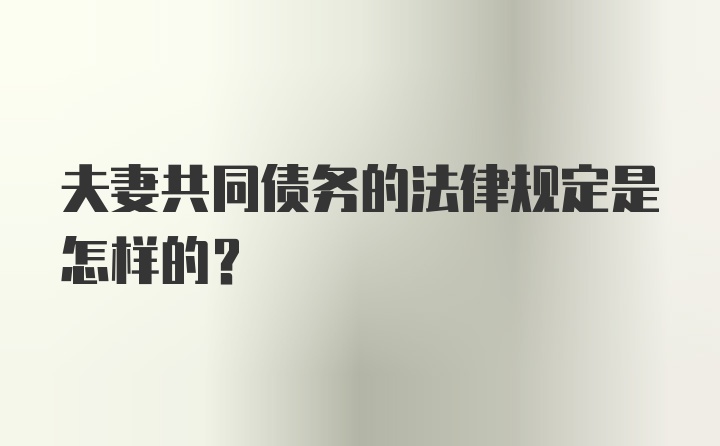 夫妻共同债务的法律规定是怎样的？